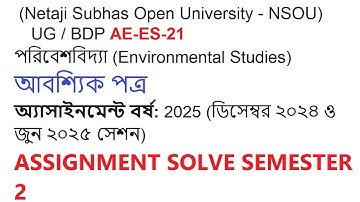 (Netaji Subhas Open University - NSOU)
UG / BDP AE-ES-21
পরিবেশবিদ্যা (Environmental Studies)
আবশ্যিক পত্র
অ্যাসাইনমেন্ট বর্ষ: 2025 (ডিসেম্বর ২০২৪ ও জুন ২০২৫ সেশন)
ASSIGNMENT SOLVE SEMESTER 2